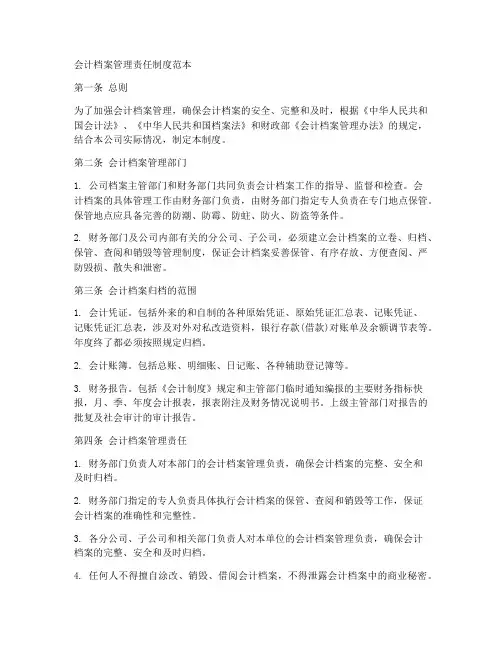 会计档案管理责任制度范本

第一条 总则

为了加强会计档案管理，确保会计档案的安全、完整和及时，根据《中华人民共和国会计法》、《中华人民共和国档案法》和财政部《会计档案管理办法》的规定，结合本公司实际情况，制定本制度。

第二条 会计档案管理部门

1. 公司档案主管部门和财务部门共同负责会计档案工作的指导、监督和检查。会计档案的具体管理工作由财务部门负责，由财务部门指定专人负责在专门地点保管。保管地点应具备完善的防潮、防霉、防蛀、防火、防盗等条件。

2. 财务部门及公司内部有关的分公司、子公司，必须建立会计档案的立卷、归档、保管、查阅和销毁等管理制度，保证会计档案妥善保管、有序存放、方便查阅、严防毁损、散失和泄密。

第三条 会计档案归档的范围

1. 会计凭证。包括外来的和自制的各种原始凭证、原始凭证汇总表、记账凭证、记账凭证汇总表，涉及对外对私改造资料，银行存款(借款)对账单及余额调节表等。年度终了都必须按照规定归档。

2. 会计账簿。包括总账、明细账、日记账、各种辅助登记簿等。

3. 财务报告。包括《会计制度》规定和主管部门临时通知编报的主要财务指标快报，月、季、年度会计报表，报表附注及财务情况说明书。上级主管部门对报告的批复及社会审计的审计报告。

第四条 会计档案管理责任

1. 财务部门负责人对本部门的会计档案管理负责，确保会计档案的完整、安全和及时归档。

2. 财务部门指定的专人负责具体执行会计档案的保管、查阅和销毁等工作，保证会计档案的准确性和完整性。

3. 各分公司、子公司和相关部门负责人对本单位的会计档案管理负责，确保会计档案的完整、安全和及时归档。

4. 任何人不得擅自涂改、销毁、借阅会计档案，不得泄露会计档案中的商业秘密。